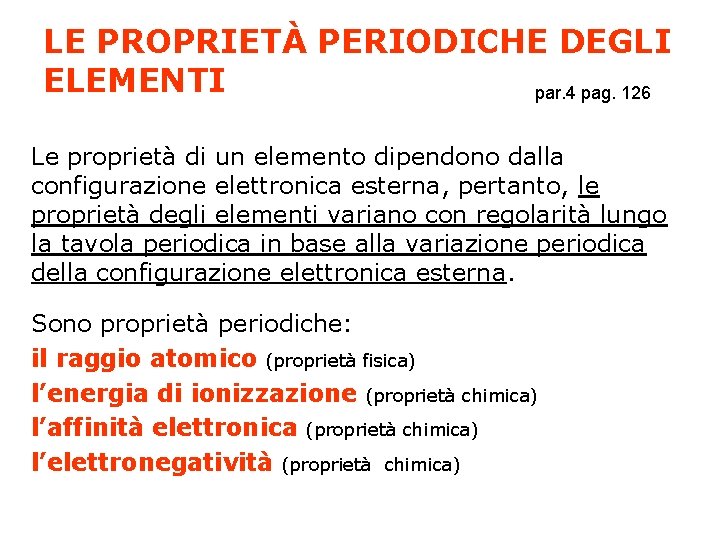 LE PROPRIETÀ PERIODICHE DEGLI ELEMENTI

par.4 pag. 126

Le proprietà di un elemento dipendono dalla configurazione elettronica esterna, pertanto, le proprietà degli elementi variano con regolarità lungo la tavola periodica in base alla variazione periodica della configurazione elettronica esterna.

Sono proprietà periodiche:
il raggio atomico (proprietà fisica)
l'energia di ionizzazione (proprietà chimica)
l'affinità elettronica (proprietà chimica)
l'elettronegatività (proprietà chimica)